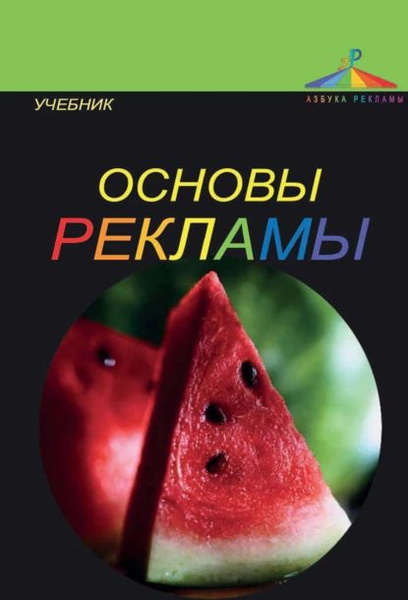 АЗБУКА РЕКЛАМЫ

УЧЕБНИК

ОСНОВЫ
РЕКЛАМЫ